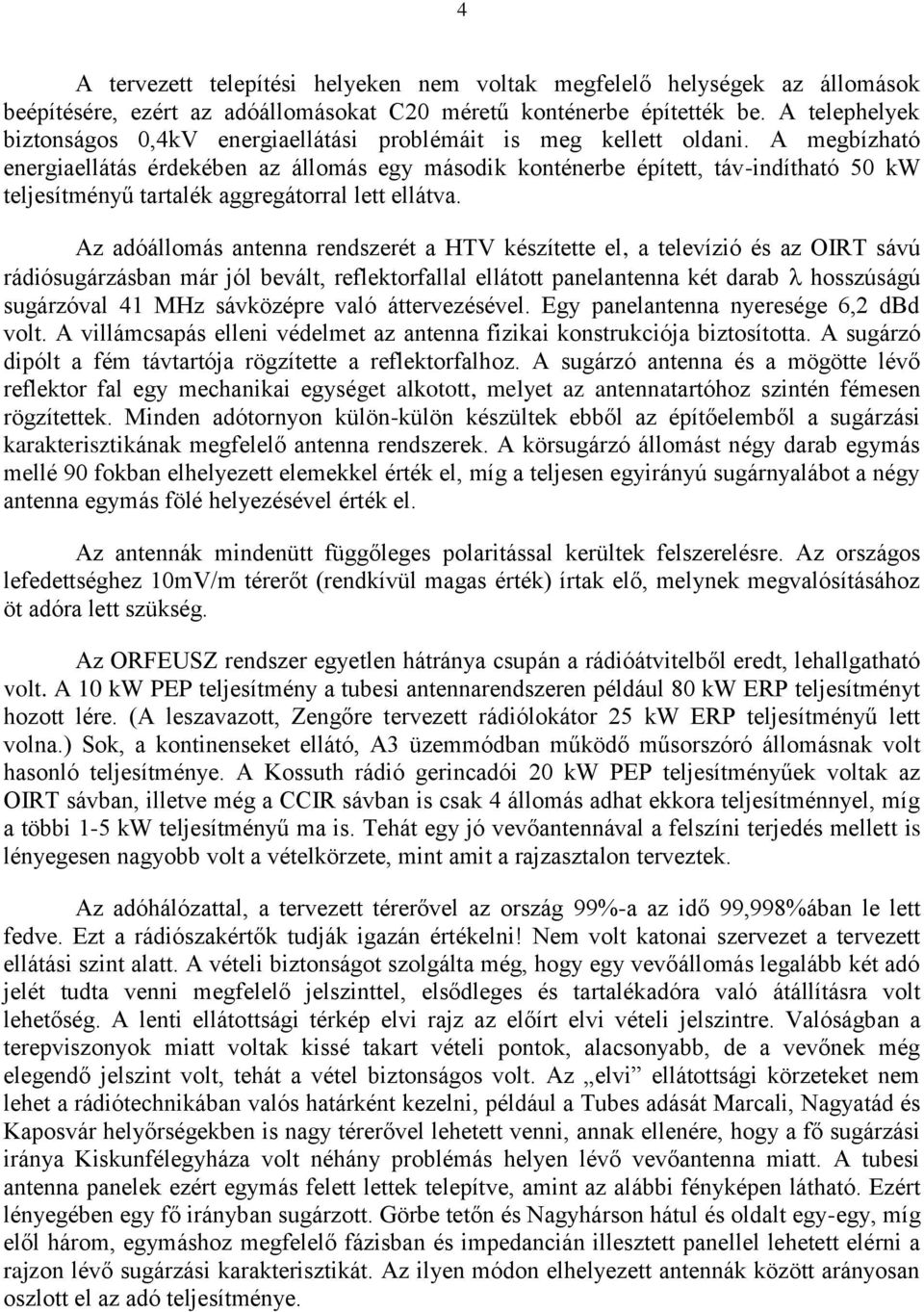 4

A tervezett telepítési helyeken nem voltak megfelelő helységek az állomások beépítésére, ezért az adóállomásokat C20 méretű konténerbe építették be. A telephelyek biztonságos 0,4kV energiaellátási problémáit is meg kellett oldani. A megbízható energiaellátás érdekében az állomás egy második konténerbe épített, táv-indítható 50 kW teljesítményű tartalék aggregátorral lett ellátva.

Az adóállomás antenna rendszerét a HTV készítette el, a televízió és az OIRT sávú rádiósugárzásban már jól bevált, reflektorfallal ellátott panelantenna két darab $\lambda$ hosszúságú sugárzóval 41 MHz sávközépre való áttervezésével. Egy panelantenna nyeresége 6,2 dBd volt. A villámcsapás elleni védelmet az antenna fizikai konstrukciója biztosította. A sugárzó dipólt a fém távtartója rögzítette a reflektorfalhoz. A sugárzó antenna és a mögötte lévő reflektor fal egy mechanikai egységet alkotott, melyet az antennatartóhoz szintén fémesen rögzítettek. Minden adótornyon külön-külön készültek ebből az építőelemből a sugárzási karakterisztikának megfelelő antenna rendszerek. A körsugárzó állomást négy darab egymás mellé 90 fokban elhelyezett elemekkel érték el, míg a teljesen egyirányú sugárnyalábot a négy antenna egymás fölé helyezésével érték el.

Az antennák mindenütt függőleges polaritással kerültek felszerelésre. Az országos lefedettséghez 10mV/m térerőt (rendkívül magas érték) írtak elő, melynek megvalósításához öt adóra lett szükség.

Az ORFEUSZ rendszer egyetlen hátránya csupán a rádióátvitelből eredt, lehallgatható volt. A 10 kW PEP teljesítmény a tubesi antennarendszeren például 80 kW ERP teljesítményt hozott lére. (A leszavazott, Zengőre tervezett rádiólokátor 25 kW ERP teljesítményű lett volna.) Sok, a kontinenseket ellátó, A3 üzemmódban működő műsorszóró állomásnak volt hasonló teljesítménye. A Kossuth rádió gerincadói 20 kW PEP teljesítményűek voltak az OIRT sávban, illetve még a CCIR sávban is csak 4 állomás adhat ekkora teljesítménnyel, míg a többi 1-5 kW teljesítményű ma is. Tehát egy jó vevőantennával a felszíni terjedés mellett is lényegesen nagyobb volt a vételkörzete, mint amit a rajzasztalon terveztek.

Az adóhálózattal, a tervezett térerővel az ország 99%-a az idő 99,998%ában le lett fedve. Ezt a rádiószakértők tudják igazán értékelni! Nem volt katonai szervezet a tervezett ellátási szint alatt. A vételi biztonságot szolgálta még, hogy egy vevőállomás legalább két adó jelét tudta venni megfelelő jelszinttel, elsődleges és tartalékadóra való átállításra volt lehetőség. A lenti ellátottsági térkép elvi rajz az előírt elvi vételi jelszintre. Valóságban a terepviszonyok miatt voltak kissé takart vételi pontok, alacsonyabb, de a vevőnek még elegendő jelszint volt, tehát a vétel biztonságos volt. Az „elvi” ellátottsági körzeteket nem lehet a rádiótechnikában valós határként kezelni, például a Tubes adását Marcali, Nagyatád és Kaposvár helyőrségekben is nagy térerővel lehetett venni, annak ellenére, hogy a fő sugárzási iránya Kiskunfélegyháza volt néhány problémás helyen lévő vevőantenna miatt. A tubesi antenna panelek ezért egymás felett lettek telepítve, amint az alábbi fényképen látható. Ezért lényegében egy fő irányban sugárzott. Görbe tetőn és Nagyhárson hátul és oldalt egy-egy, míg elől három, egymáshoz megfelelő fázisban és impedancián illesztett panellel lehetett elérni a rajzon lévő sugárzási karakterisztikát. Az ilyen módon elhelyezett antennák között arányosan oszlott el az adó teljesítménye.